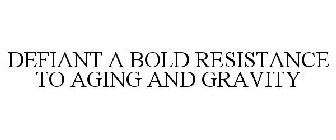 DEFIANT A BOLD RESISTANCE TO AGING AND GRAVITY